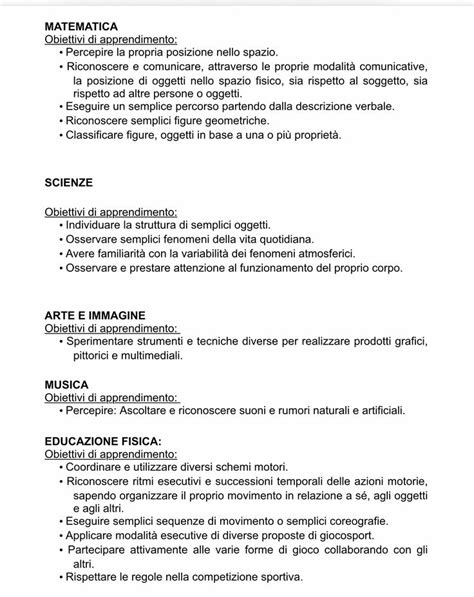 MATEMATICA
Obiettivi di apprendimento:
• Percepire la propria posizione nello spazio.
• Riconoscere e comunicare, attraverso le proprie modalità comunicative, la posizione di oggetti nello spazio fisico, sia rispetto al soggetto, sia rispetto ad altre persone o oggetti.
• Eseguire un semplice percorso partendo dalla descrizione verbale.
• Riconoscere semplici figure geometriche.
• Classificare figure, oggetti in base a una o più proprietà.

SCIENZE

Obiettivi di apprendimento:
• Individuare la struttura di semplici oggetti.
• Osservare semplici fenomeni della vita quotidiana.
• Avere familiarità con la variabilità dei fenomeni atmosferici.
• Osservare e prestare attenzione al funzionamento del proprio corpo.

ARTE E IMMAGINE
Obiettivi di apprendimento:
• Sperimentare strumenti e tecniche diverse per realizzare prodotti grafici, pittorici e multimediali.

MUSICA
Obiettivi di apprendimento:
• Percepire: Ascoltare e riconoscere suoni e rumori naturali e artificiali.

EDUCAZIONE FISICA:
Obiettivi di apprendimento:
• Coordinare e utilizzare diversi schemi motori.
• Riconoscere ritmi esecutivi e successioni temporali delle azioni motorie, sapendo organizzare il proprio movimento in relazione a sé, agli oggetti e agli altri.
• Eseguire semplici sequenze di movimento o semplici coreografie.
• Applicare modalità esecutive di diverse proposte di giocosport.
• Partecipare attivamente alle varie forme di gioco collaborando con gli altri.
• Rispettare le regole nella competizione sportiva.